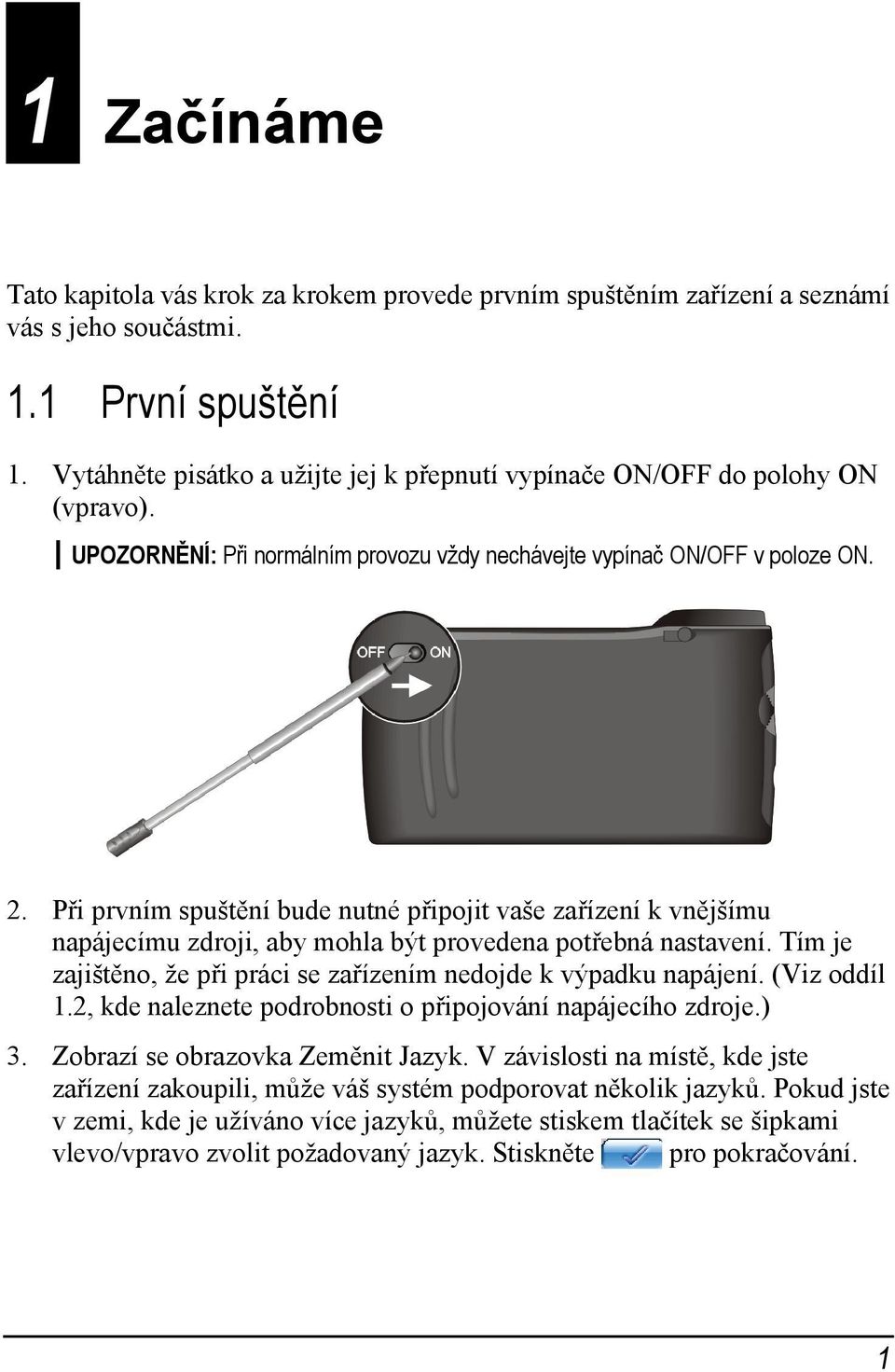 1 Začínáme

Tato kapitola vás krok za krokem provede prvním spuštěním zařízení a seznámí vás s jeho součástmi.

1.1 První spuštění

1. Vytáhněte pisátko a užijte jej k přepnutí vypínače ON/OFF do polohy ON (vpravo).

UPOZORNĚNÍ: Při normálním provozu vždy nechávejte vypínač ON/OFF v poloze ON.

OFF ON

2. Při prvním spuštění bude nutné připojit vaše zařízení k vnějšímu napájecímu zdroji, aby mohla být provedena potřebná nastavení. Tím je zajištěno, že při práci se zařízením nedojde k výpadku napájení. (Viz oddíl 1.2, kde naleznete podrobnosti o připojování napájecího zdroje.)

3. Zobrazí se obrazovka Zeměnit Jazyk. V závislosti na místě, kde jste zařízení zakoupili, může váš systém podporovat několik jazyků. Pokud jste v zemi, kde je užíváno více jazyků, můžete stiskem tlačítek se šipkami vlevo/vpravo zvolit požadovaný jazyk. Stiskněte pro pokračování.

1